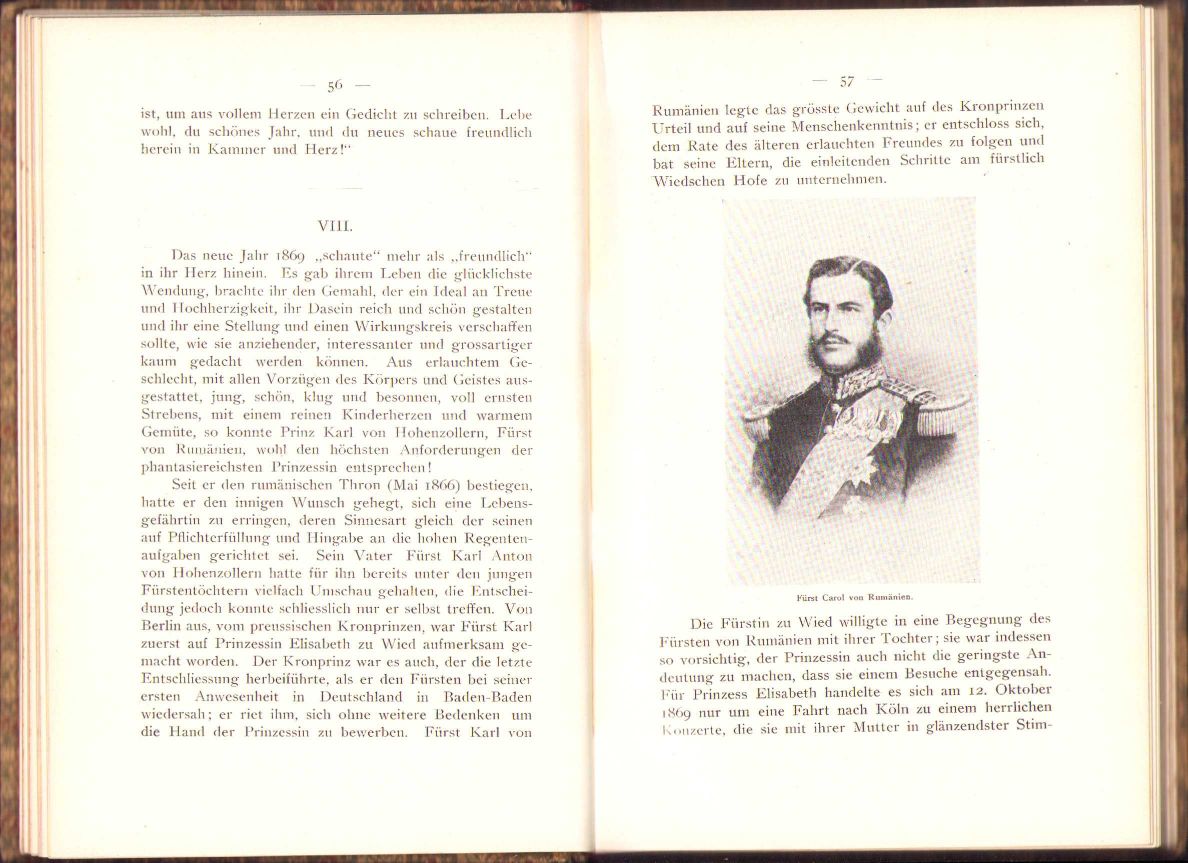 — 56 —

ist, um aus vollem Herzen ein Gedicht zu schreiben. Lebe wohl, du schönes Jahr, und du neues schaue freundlich herein in Kammer und Herz!"

VIII.

Das neue Jahr 1869 „schaute" mehr als „freundlich" in ihr Herz hinein. Es gab ihrem Leben die glücklichste Wendung, brachte ihr den Gemahl, der ein Ideal an Treue und Hochherzigkeit, ihr Dasein reich und schön gestalten und ihr eine Stellung und einen Wirkungskreis verschaffen sollte, wie sie anziehender, interessanter und grossartiger kaum gedacht werden können. Aus erlauchtem Geschlecht, mit allen Vorzügen des Körpers und Geistes ausgestattet, jung, schön, klug und besonnen, voll ernsten Strebens, mit einem reinen Kinderherzen und warmem Gemüte, so konnte Prinz Karl von Hohenzollern, Fürst von Rumänien, wohl den höchsten Anforderungen der phantasiereichsten Prinzessin entsprechen!

Seit er den rumänischen Thron (Mai 1866) bestiegen, hatte er den innigen Wunsch gehegt, sich eine Lebensgefährtin zu erringen, deren Sinnesart gleich der seinen auf Pflichterfüllung und Hingabe an die hohen Regentenaufgaben gerichtet sei. Sein Vater Fürst Karl Anton von Hohenzollern hatte für ihn bereits unter den jungen Fürstentöchtern vielfach Umschau gehalten, die Entscheidung jedoch konnte schliesslich nur er selbst treffen. Von Berlin aus, vom preussischen Kronprinzen, war Fürst Karl zuerst auf Prinzessin Elisabeth zu Wied aufmerksam gemacht worden. Der Kronprinz war es auch, der die letzte Entschliessung herbeiführte, als er den Fürsten bei seiner ersten Anwesenheit in Deutschland in Baden-Baden wiedersah; er riet ihm, sich ohne weitere Bedenken um die Hand der Prinzessin zu bewerben. Fürst Karl von

— 57 —

Rumänien legte das grösste Gewicht auf des Kronprinzen Urteil und auf seine Menschenkenntnis; er entschloss sich, dem Rate des älteren erlauchten Freundes zu folgen und bat seine Eltern, die einleitenden Schritte am fürstlich Wiedschen Hofe zu unternehmen.

Fürst Carol von Rumänien.

Die Fürstin zu Wied willigte in eine Begegnung des Fürsten von Rumänien mit ihrer Tochter; sie war indessen so vorsichtig, der Prinzessin auch nicht die geringste Andeutung zu machen, dass sie einem Besuche entgegensah. Für Prinzess Elisabeth handelte es sich am 12. Oktober 1869 nur um eine Fahrt nach Köln zu einem herrlichen Konzerte, die sie mit ihrer Mutter in glänzendster Stim-